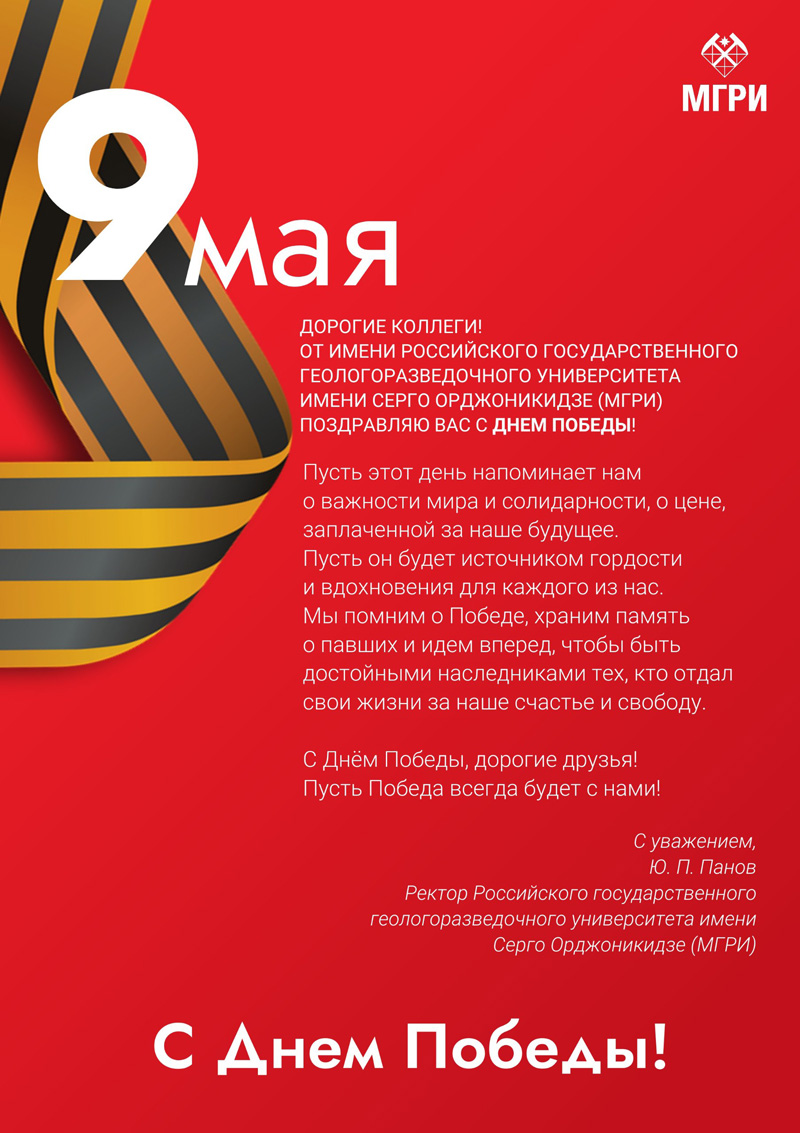 МГРИ

9 мая

ДОРОГИЕ КОЛЛЕГИ!
ОТ ИМЕНИ РОССИЙСКОГО ГОСУДАРСТВЕННОГО ГЕОЛОГОРАЗВЕДОЧНОГО УНИВЕРСИТЕТА ИМЕНИ СЕРГО ОРДЖОНИКИДЗЕ (МГРИ) ПОЗДРАВЛЯЮ ВАС С ДНЕМ ПОБЕДЫ!

Пусть этот день напоминает нам о важности мира и солидарности, о цене, заплаченной за наше будущее. Пусть он будет источником гордости и вдохновения для каждого из нас. Мы помним о Победе, храним память о павших и идем вперед, чтобы быть достойными наследниками тех, кто отдал свои жизни за наше счастье и свободу.

С Днём Победы, дорогие друзья!
Пусть Победа всегда будет с нами!

С уважением,
Ю. П. Панов
Ректор Российского государственного геологоразведочного университета имени Серго Орджоникидзе (МГРИ)

С Днем Победы!